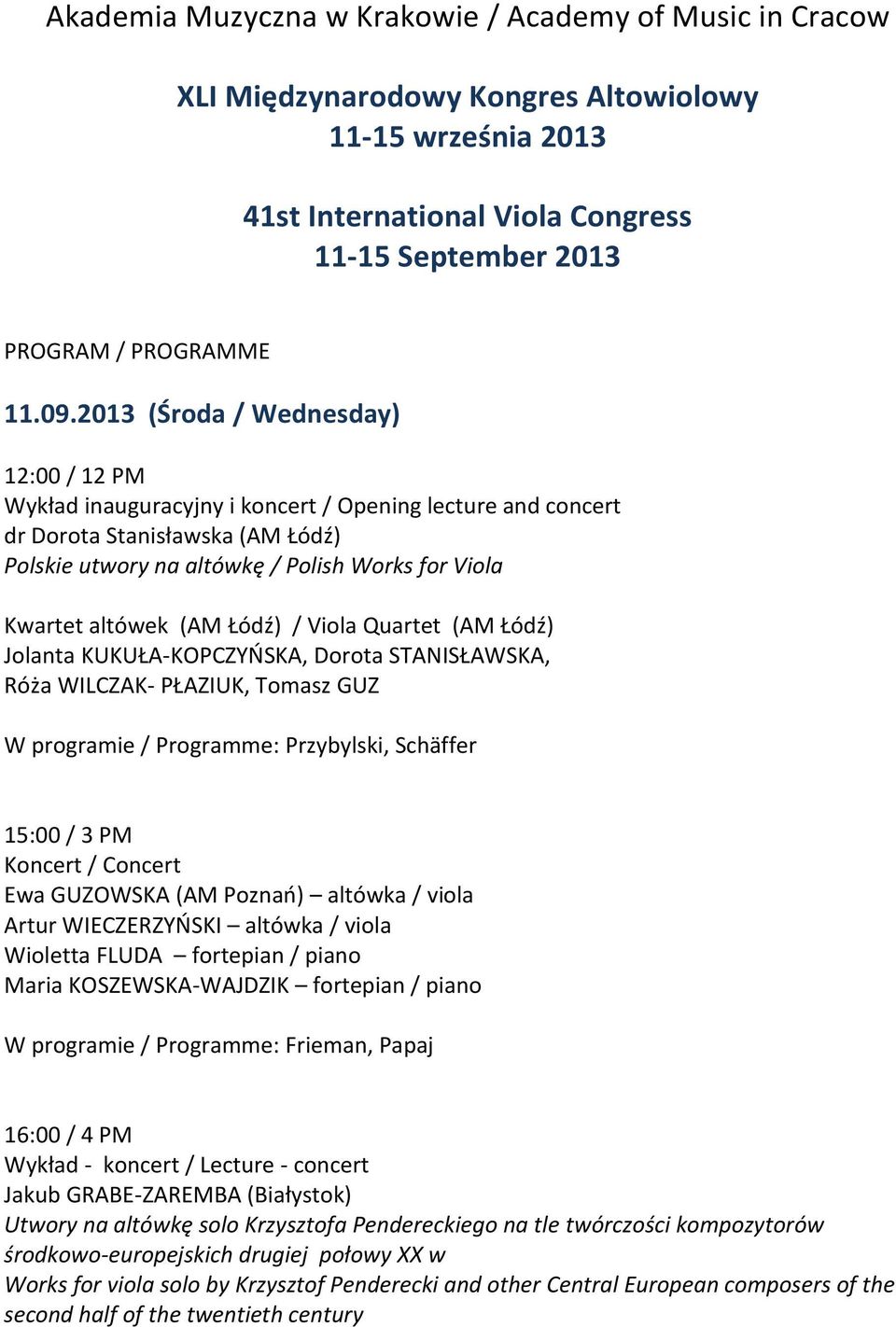 Akademia Muzyczna w Krakowie / Academy of Music in Cracow

XLI Międzynarodowy Kongres Altowiolowy
11-15 września 2013

41st International Viola Congress
11-15 September 2013

PROGRAM / PROGRAMME

11.09.2013 (Środa / Wednesday)

12:00 / 12 PM
Wykład inauguracyjny i koncert / Opening lecture and concert
dr Dorota Stanisławska (AM Łódź)
Polskie utwory na altówkę / Polish Works for Viola

Kwartet altówek (AM Łódź) / Viola Quartet (AM Łódź)
Jolanta KUKUŁA-KOPCZYŃSKA, Dorota STANISŁAWSKA, Róża WILCZAK- PŁAZIUK, Tomasz GUZ

W programie / Programme: Przybylski, Schäffer

15:00 / 3 PM
Koncert / Concert
Ewa GUZOWSKA (AM Poznań) – altówka / viola
Artur WIECZERZYŃSKI – altówka / viola
Wioletta FLUDA – fortepian / piano
Maria KOSZEWSKA-WAJDZIK – fortepian / piano

W programie / Programme: Frieman, Papaj

16:00 / 4 PM
Wykład - koncert / Lecture - concert
Jakub GRABE-ZAREMBA (Białystok)
Utwory na altówkę solo Krzysztofa Pendereckiego na tle twórczości kompozytorów środkowo-europejskich drugiej połowy XX w
Works for viola solo by Krzysztof Penderecki and other Central European composers of the second half of the twentieth century